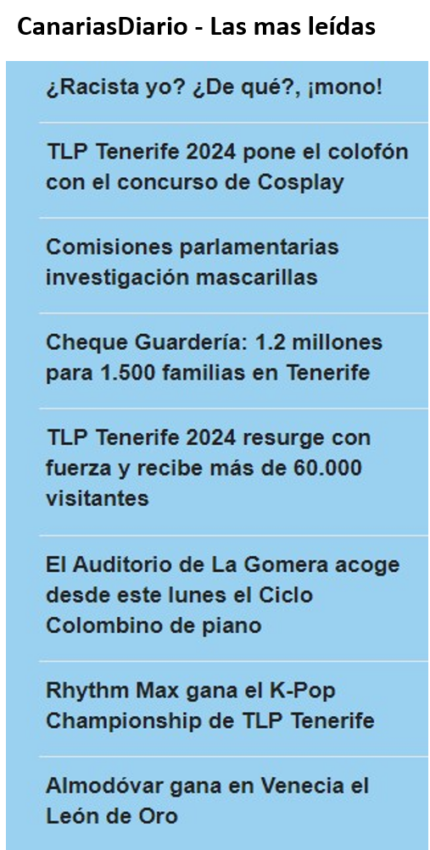 CanariasDiario - Las mas leídas

¿Racista yo? ¿De qué?, ¡mono!

TLP Tenerife 2024 pone el colofón con el concurso de Cosplay

Comisiones parlamentarias investigación mascarillas

Cheque Guardería: 1.2 millones para 1.500 familias en Tenerife

TLP Tenerife 2024 resurge con fuerza y recibe más de 60.000 visitantes

El Auditorio de La Gomera acoge desde este lunes el Ciclo Colombino de piano

Rhythm Max gana el K-Pop Championship de TLP Tenerife

Almodóvar gana en Venecia el León de Oro